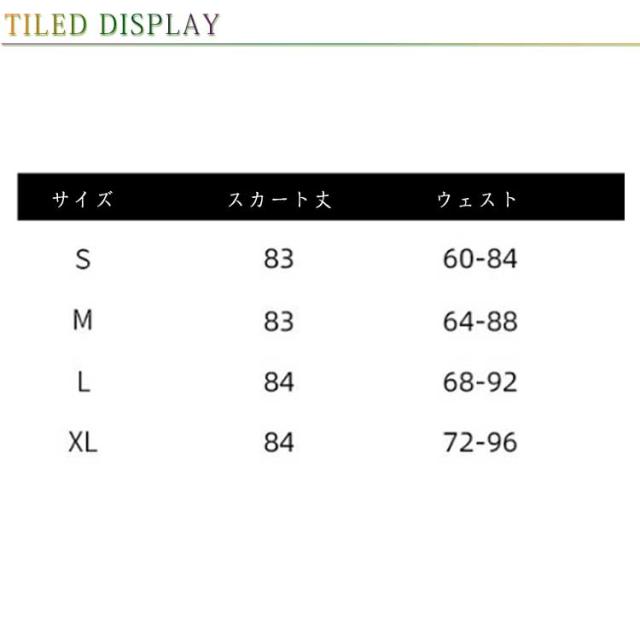 TILED DISPLAY

| サイズ | スカート丈 | ウェスト |
|---|---|---|
| S | 83 | 60-84 |
| M | 83 | 64-88 |
| L | 84 | 68-92 |
| XL | 84 | 72-96 |